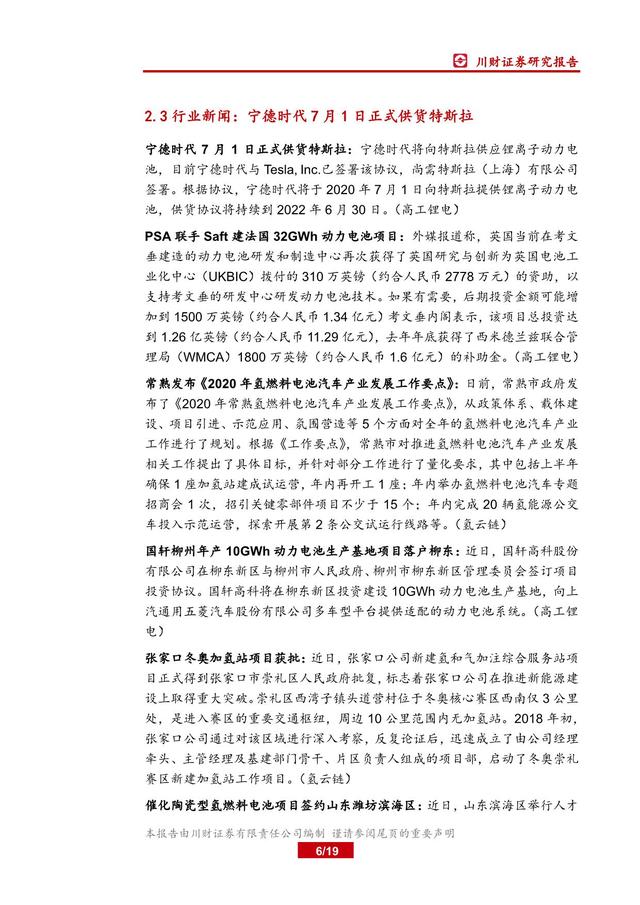 川财证券研究报告

2.3 行业新闻：宁德时代 7 月 1 日正式供货特斯拉

宁德时代 7 月 1 日正式供货特斯拉：宁德时代将向特斯拉供应锂离子动力电池，目前宁德时代与 Tesla, Inc.已签署该协议，尚需特斯拉（上海）有限公司签署。根据协议，宁德时代将于 2020 年 7 月 1 日向特斯拉提供锂离子动力电池，供货协议将持续到 2022 年 6 月 30 日。（高工锂电）

PSA 联手 Saft 建法国 32GWh 动力电池项目：外媒报道称，英国当前在考文垂建造的动力电池研发和制造中心再次获得了英国研究与创新为英国电池工业化中心（UKBIC）拨付的 310 万英镑（约合人民币 2778 万元）的资助，以支持考文垂的研发中心研发动力电池技术。如果有需要，后期投资金额可能增加到 1500 万英镑（约合人民币 1.34 亿元）考文垂内阁表示，该项目总投资达到 1.26 亿英镑（约合人民币 11.29 亿元），去年年底获得了西米德兰兹联合管理局（WMCA）1800 万英镑（约合人民币 1.6 亿元）的补助金。（高工锂电）

常熟发布《2020 年氢燃料电池汽车产业发展工作要点》：日前，常熟市政府发布了《2020 年常熟氢燃料电池汽车产业发展工作要点》，从政策体系、载体建设、项目引进、示范应用、氛围营造等 5 个方面对全年的氢燃料电池汽车产业工作进行了规划。根据《工作要点》，常熟市对推进氢燃料电池汽车产业发展相关工作提出了具体目标，并针对部分工作进行了量化要求，其中包括上半年确保 1 座加氢站建成试运营，年内再开工 1 座；年内举办氢燃料电池汽车专题招商会 1 次，招引关键零部件项目不少于 15 个；年内完成 20 辆氢能源公交车投入示范运营，探索开展第 2 条公交试运行线路等。（氢云链）

国轩柳州年产 10GWh 动力电池生产基地项目落户柳东：近日，国轩高科股份有限公司在柳东新区与柳州市人民政府、柳州市柳东新区管理委员会签订项目投资协议。国轩高科将在柳东新区投资建设 10GWh 动力电池生产基地，向上汽通用五菱汽车股份有限公司多车型平台提供适配的动力电池系统。（高工锂电）

张家口冬奥加氢站项目获批：近日，张家口公司新建氢和气加注综合服务站项目正式得到张家口市崇礼区人民政府批复，标志着张家口公司在推进新能源建设上取得重大突破。崇礼区西湾子镇头道营村位于冬奥核心赛区西南仅 3 公里处，是进入赛区的重要交通枢纽，周边 10 公里范围内无加氢站。2018 年初，张家口公司通过对该区域进行深入考察，反复论证后，迅速成立了由公司经理牵头、主管经理及基建部门骨干、片区负责人组成的项目部，启动了冬奥崇礼赛区新建加氢站工作项目。（氢云链）

催化陶瓷型氢燃料电池项目签约山东潍坊滨海区：近日，山东滨海区举行人才

本报告由川财证券有限责任公司编制 谨请参阅尾页的重要声明

6/19